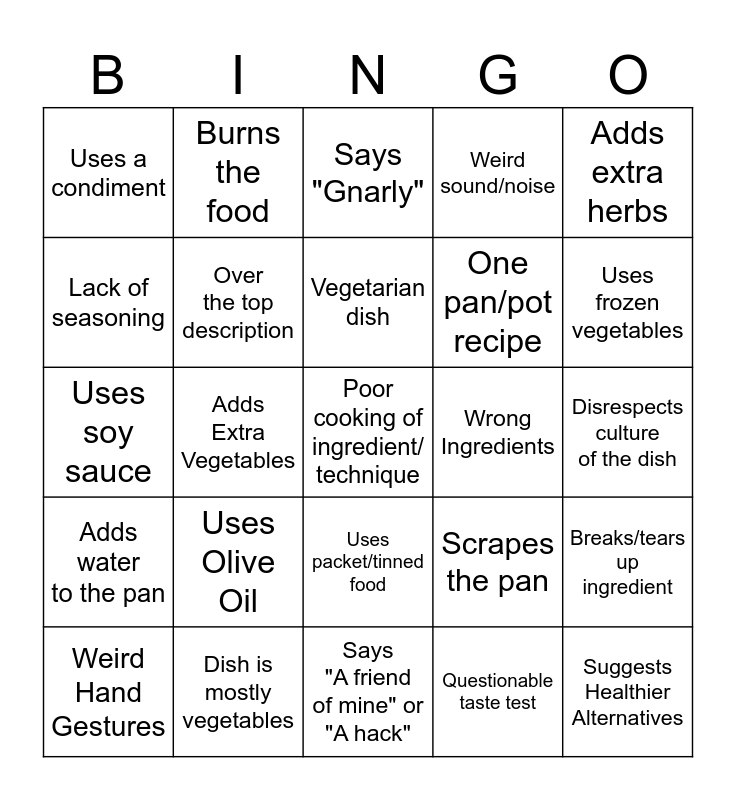 | B | I | N | G | O |
|---|---|---|---|---|
| Uses a condiment | Burns the food | Says "Gnarly" | Weird sound/noise | Adds extra herbs |
| Lack of seasoning | Over the top description | Vegetarian dish | One pan/pot recipe | Uses frozen vegetables |
| Uses soy sauce | Adds Extra Vegetables | Poor cooking of ingredient/ technique | Wrong Ingredients | Disrespects culture of the dish |
| Adds water to the pan | Uses Olive Oil | Uses packet/tinned food | Scrapes the pan | Breaks/tears up ingredient |
| Weird Hand Gestures | Dish is mostly vegetables | Says "A friend of mine" or "A hack" | Questionable taste test | Suggests Healthier Alternatives |